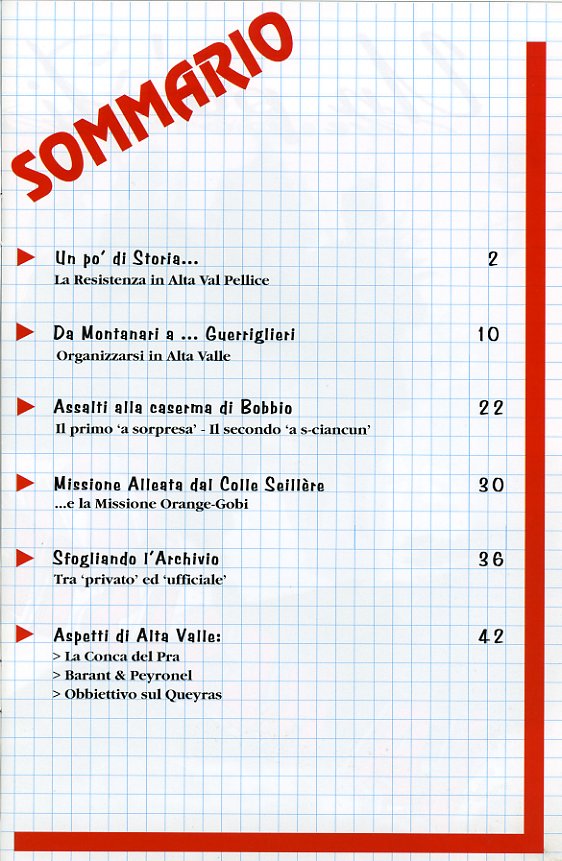 SOMMARIO

Un po' di Storia... 2
La Resistenza in Alta Val Pellice

Da Montanari a ... Guerriglieri 10
Organizzarsi in Alta Valle

Assalti alla caserma di Bobbio 22
Il primo 'a sorpresa' - Il secondo 'a s-ciancun'

Missione Alleata dal Colle Seillère 30
...e la Missione Orange-Gobi

Sfogliando l'Archivio 36
Tra 'privato' ed 'ufficiale'

Aspetti di Alta Valle: 42
> La Conca del Pra
> Barant & Peyronel
> Obbiettivo sul Queyras